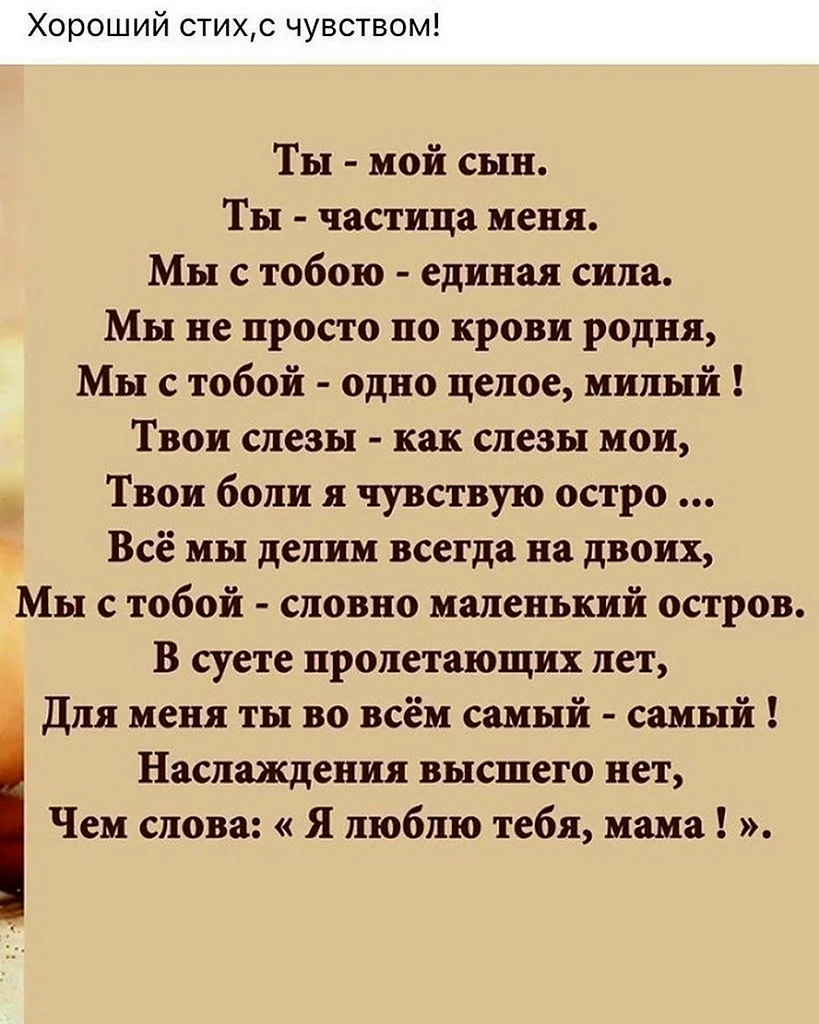 Хороший стих,с чувством!

Ты - мой сын.
Ты - частица меня.
Мы с тобою - единая сила.
Мы не просто по крови родня,
Мы с тобой - одно целое, милый !
Твои слезы - как слезы мои,
Твои боли я чувствую остро ...
Всё мы делим всегда на двоих,
Мы с тобой - словно маленький остров.
В суете пролетающих лет,
Для меня ты во всём самый - самый !
Наслаждения высшего нет,
Чем слова: « Я люблю тебя, мама ! ».